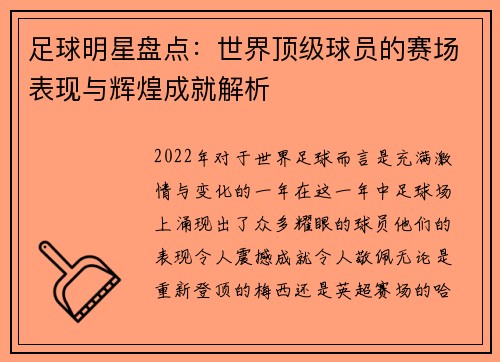 足球明星盘点：世界顶级球员的赛场表现与辉煌成就解析

2022年对于世界足球而言是充满激情与变化的一年在这一年中足球场上涌现出了众多耀眼的球员他们的表现令人震撼成就令人敬佩无论是重新登顶的梅西还是英超赛场的哈